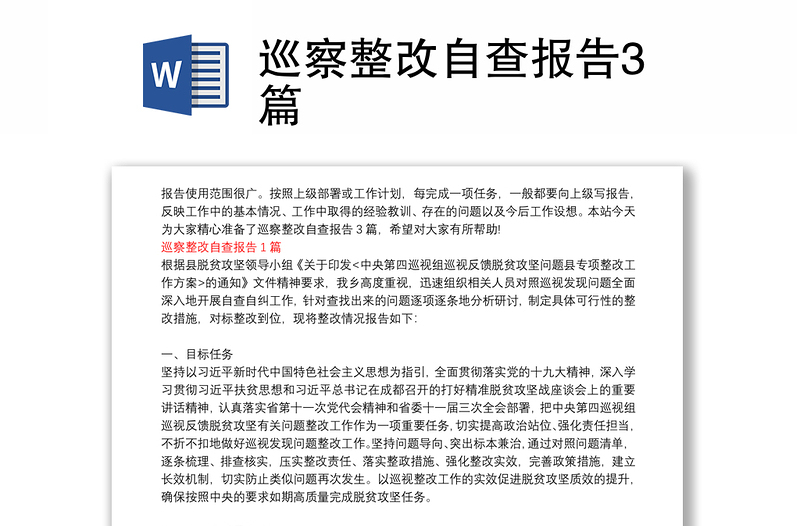 W

巡察整改自查报告3篇

报告使用范围很广。按照上级部署或工作计划，每完成一项任务，一般都要向上级写报告，反映工作中的基本情况、工作中取得的经验教训、存在的问题以及今后工作设想。本站今天为大家精心准备了巡察整改自查报告 3 篇，希望对大家有所帮助!
巡察整改自查报告 1 篇
根据县脱贫攻坚领导小组《关于印发<中央第四巡视组巡视反馈脱贫攻坚问题县专项整改工作方案>的通知》文件精神要求，我乡高度重视，迅速组织相关人员对照巡视发现问题全面深入地开展自查自纠工作，针对查找出来的问题逐项逐条地分析研讨，制定具体可行性的整改措施，对标整改到位，现将整改情况报告如下:

一、目标任务
坚持以习近平新时代中国特色社会主义思想为指引，全面贯彻落实党的十九大精神，深入学习贯彻习近平扶贫思想和习近平总书记在成都召开的打好精准脱贫攻坚战座谈会上的重要讲话精神，认真落实省第十一次党代会精神和省委十一届三次全会部署，把中央第四巡视组巡视反馈脱贫攻坚有关问题整改工作作为一项重要任务，切实提高政治站位、强化责任担当，不折不扣地做好巡视发现问题整改工作。坚持问题导向、突出标本兼治，通过对照问题清单，逐条梳理、排查核实，压实整改责任、落实整改措施、强化整改实效，完善政策措施，建立长效机制，切实防止类似问题再次发生。以巡视整改工作的实效促进脱贫攻坚质效的提升，确保按照中央的要求如期高质量完成脱贫攻坚任务。